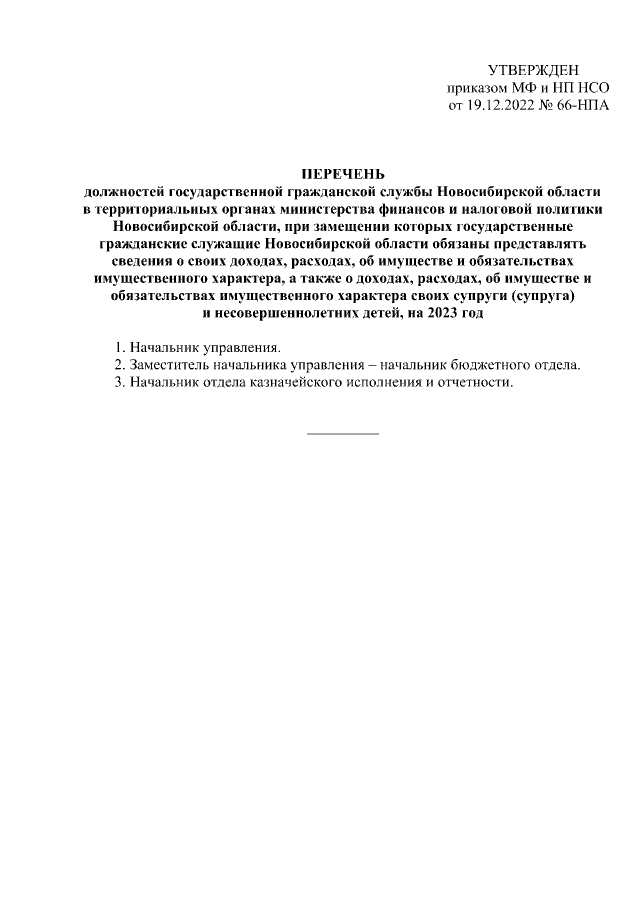 УТВЕРЖДЕН
приказом МФ и НП НСО
от 19.12.2022 № 66-НПА

ПЕРЕЧЕНЬ
должностей государственной гражданской службы Новосибирской области в территориальных органах министерства финансов и налоговой политики Новосибирской области, при замещении которых государственные гражданские служащие Новосибирской области обязаны представлять сведения о своих доходах, расходах, об имуществе и обязательствах имущественного характера, а также о доходах, расходах, об имуществе и обязательствах имущественного характера своих супруги (супруга) и несовершеннолетних детей, на 2023 год

1. Начальник управления.
2. Заместитель начальника управления – начальник бюджетного отдела.
3. Начальник отдела казначейского исполнения и отчетности.